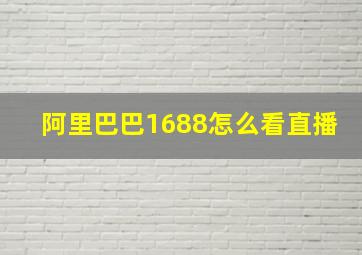 阿里巴巴1688怎么看直播